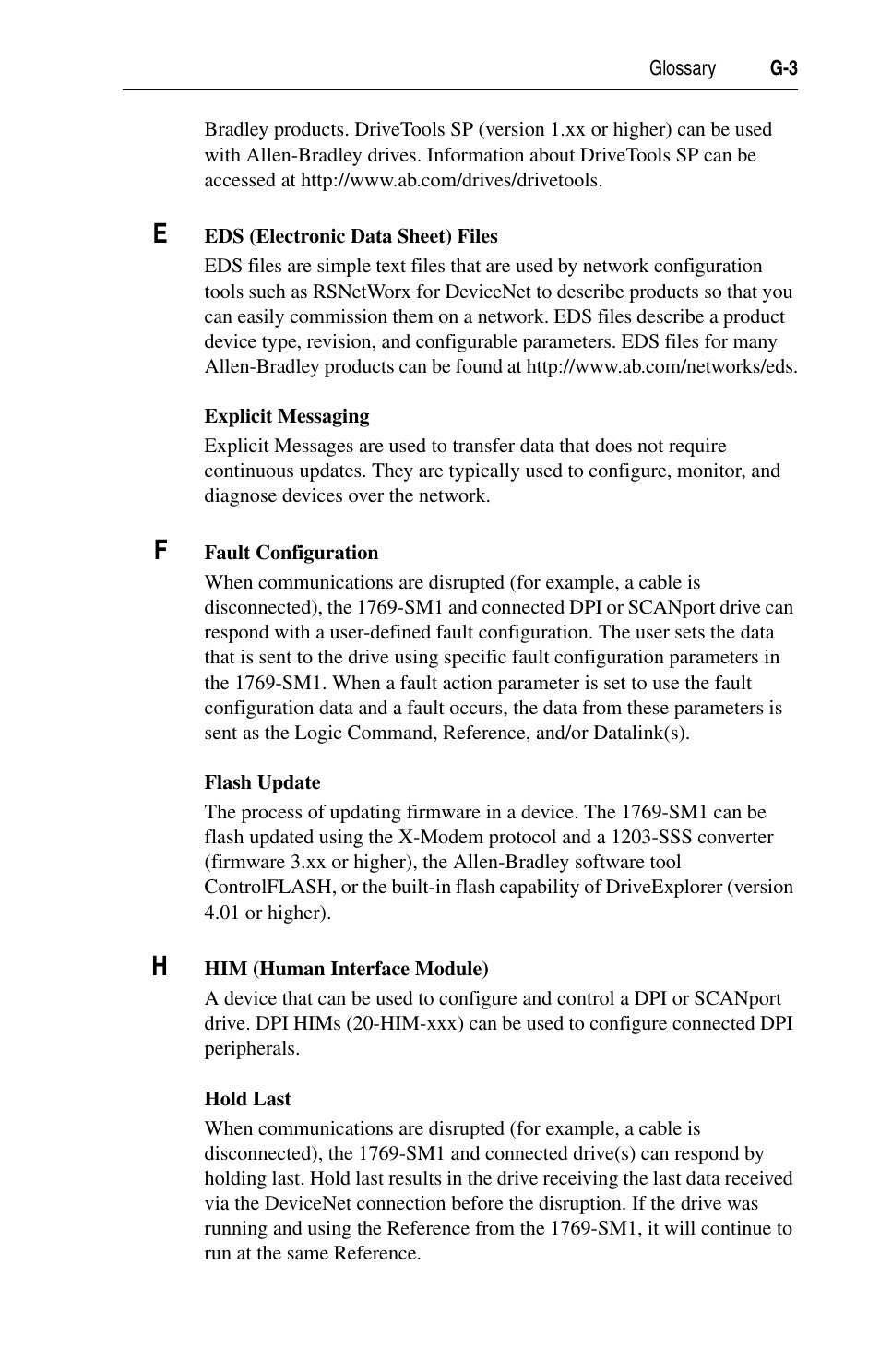 Glossary G-3

Bradley products. DriveTools SP (version 1.xx or higher) can be used with Allen-Bradley drives. Information about DriveTools SP can be accessed at http://www.ab.com/drives/drivetools.

E

EDS (Electronic Data Sheet) Files

EDS files are simple text files that are used by network configuration tools such as RSNetWorx for DeviceNet to describe products so that you can easily commission them on a network. EDS files describe a product device type, revision, and configurable parameters. EDS files for many Allen-Bradley products can be found at http://www.ab.com/networks/eds.

Explicit Messaging

Explicit Messages are used to transfer data that does not require continuous updates. They are typically used to configure, monitor, and diagnose devices over the network.

F

Fault Configuration

When communications are disrupted (for example, a cable is disconnected), the 1769-SM1 and connected DPI or SCANport drive can respond with a user-defined fault configuration. The user sets the data that is sent to the drive using specific fault configuration parameters in the 1769-SM1. When a fault action parameter is set to use the fault configuration data and a fault occurs, the data from these parameters is sent as the Logic Command, Reference, and/or Datalink(s).

Flash Update

The process of updating firmware in a device. The 1769-SM1 can be flash updated using the X-Modem protocol and a 1203-SSS converter (firmware 3.xx or higher), the Allen-Bradley software tool ControlFLASH, or the built-in flash capability of DriveExplorer (version 4.01 or higher).

H

HIM (Human Interface Module)

A device that can be used to configure and control a DPI or SCANport drive. DPI HIMs (20-HIM-xxx) can be used to configure connected DPI peripherals.

Hold Last

When communications are disrupted (for example, a cable is disconnected), the 1769-SM1 and connected drive(s) can respond by holding last. Hold last results in the drive receiving the last data received via the DeviceNet connection before the disruption. If the drive was running and using the Reference from the 1769-SM1, it will continue to run at the same Reference.